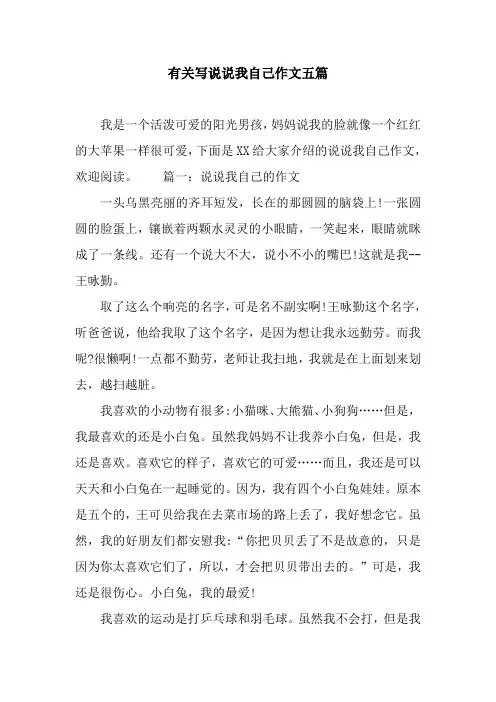 有关写说说我自己作文五篇

我是一个活泼可爱的阳光男孩，妈妈说我的脸就像一个红红的大苹果一样很可爱，下面是XX给大家介绍的说说我自己作文，欢迎阅读。 篇一：说说我自己的作文

一头乌黑亮丽的齐耳短发，长在的那圆圆的脑袋上!一张圆圆的脸蛋上，镶嵌着两颗水灵灵的小眼睛，一笑起来，眼睛就眯成了一条线。还有一个说大不大，说小不小的嘴巴!这就是我--王咏勤。

取了这么个响亮的名字，可是名不副实啊!王咏勤这个名字，听爸爸说，他给我取了这个名字，是因为想让我永远勤劳。而我呢?很懒啊!一点都不勤劳，老师让我扫地，我就是在上面划来划去，越扫越脏。

我喜欢的小动物有很多:小猫咪、大熊猫、小狗狗……但是，我最喜欢的还是小白兔。虽然我妈妈不让我养小白兔，但是，我还是喜欢。喜欢它的样子，喜欢它的可爱……而且，我还是可以天天和小白兔在一起睡觉的。因为，我有四个小白兔娃娃。原本是五个的，王可贝给我在去菜市场的路上丢了，我好想念它。虽然，我的好朋友们都安慰我：“你把贝贝丢了不是故意的，只是因为你太喜欢它们了，所以，才会把贝贝带出去的。”可是，我还是很伤心。小白兔，我的最爱!

我喜欢的运动是打乒乓球和羽毛球。虽然我不会打，但是我